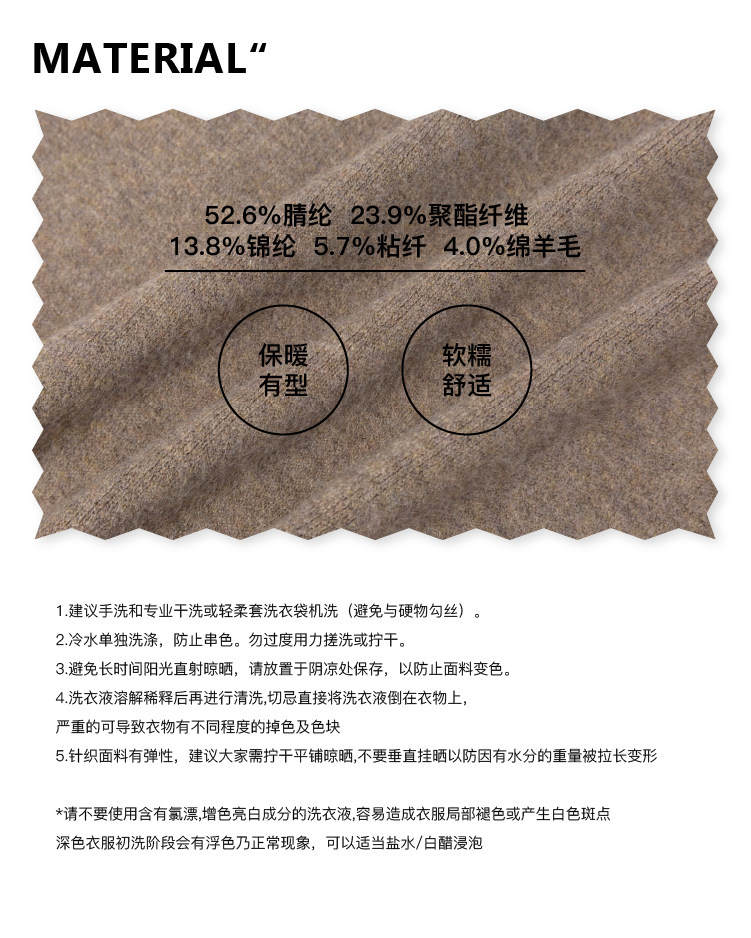 MATERIAL“

52.6%腈纶 23.9%聚酯纤维
13.8%锦纶 5.7%粘纤 4.0%绵羊毛

保暖
有型

软糯
舒适

1.建议手洗和专业干洗或轻柔套洗衣袋机洗（避免与硬物勾丝）。
2.冷水单独洗涤，防止串色。勿过度用力搓洗或拧干。
3.避免长时间阳光直射晾晒，请放置于阴凉处保存，以防止面料变色。
4.洗衣液溶解稀释后再进行清洗,切忌直接将洗衣液倒在衣物上，
严重的可导致衣物有不同程度的掉色及色块
5.针织面料有弹性，建议大家需拧干平铺晾晒,不要垂直挂晒以防因有水分的重量被拉长变形

*请不要使用含有氯漂,增色亮白成分的洗衣液,容易造成衣服局部褪色或产生白色斑点
深色衣服初洗阶段会有浮色乃正常现象，可以适当盐水/白醋浸泡